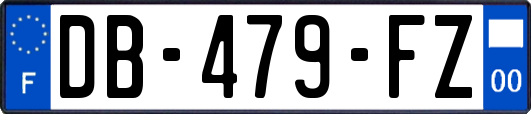 F

DB-479-FZ

00